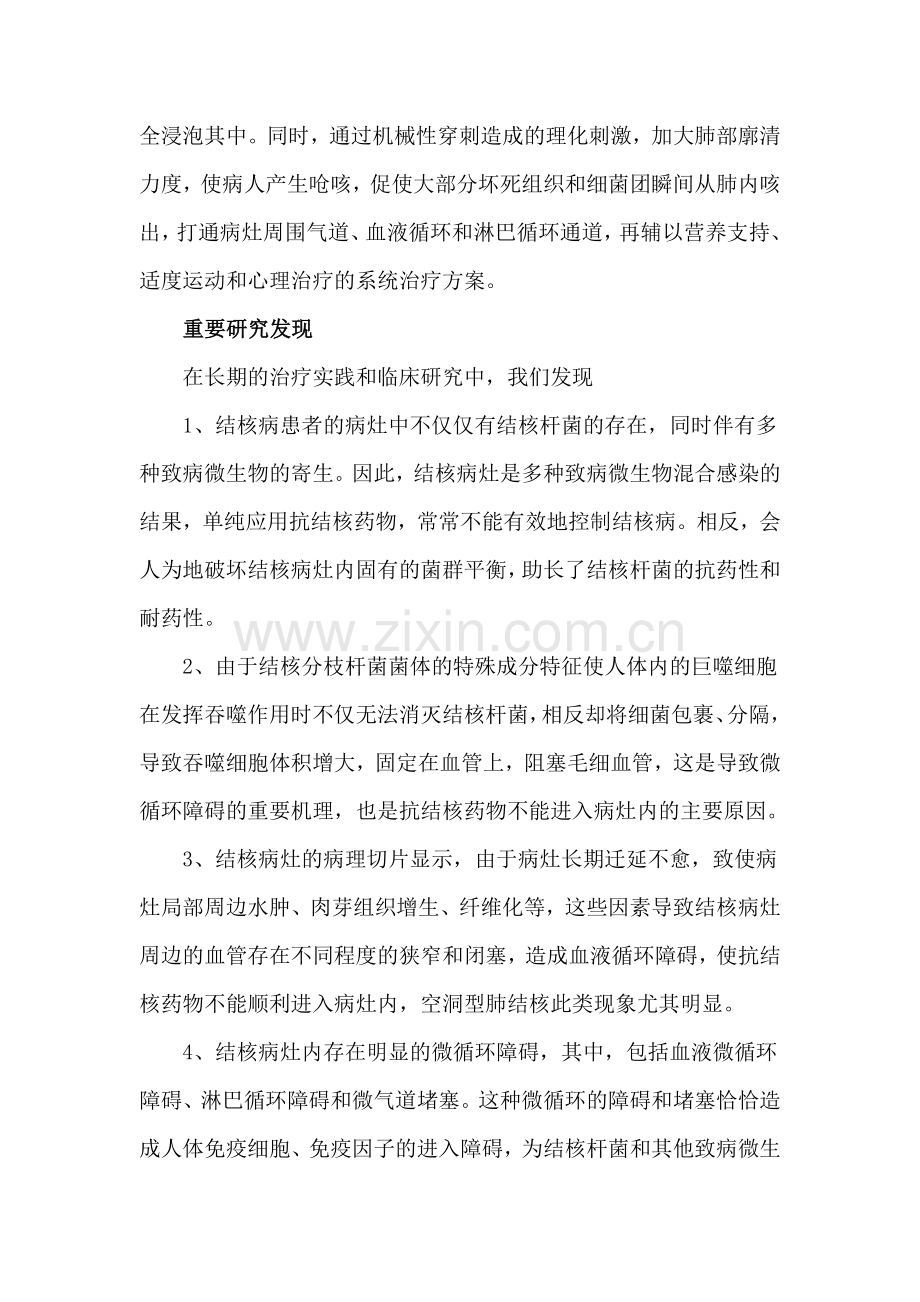 全浸泡其中。同时，通过机械性穿刺造成的理化刺激，加大肺部廓清力度，使病人产生呛咳，促使大部分坏死组织和细菌团瞬间从肺内咳出，打通病灶周围气道、血液循环和淋巴循环通道，再辅以营养支持、适度运动和心理治疗的系统治疗方案。

重要研究发现

在长期的治疗实践和临床研究中，我们发现

1、结核病患者的病灶中不仅仅有结核杆菌的存在，同时伴有多种致病微生物的寄生。因此，结核病灶是多种致病微生物混合感染的结果，单纯应用抗结核药物，常常不能有效地控制结核病。相反，会人为地破坏结核病灶内固有的菌群平衡，助长了结核杆菌的抗药性和耐药性。

2、由于结核分枝杆菌菌体的特殊成分特征使人体内的巨噬细胞在发挥吞噬作用时不仅无法消灭结核杆菌，相反却将细菌包裹、分隔，导致吞噬细胞体积增大，固定在血管上，阻塞毛细血管，这是导致微循环障碍的重要机理，也是抗结核药物不能进入病灶内的主要原因。

3、结核病灶的病理切片显示，由于病灶长期迁延不愈，致使病灶局部周边水肿、肉芽组织增生、纤维化等，这些因素导致结核病灶周边的血管存在不同程度的狭窄和闭塞，造成血液循环障碍，使抗结核药物不能顺利进入病灶内，空洞型肺结核此类现象尤其明显。

4、结核病灶内存在明显的微循环障碍，其中，包括血液微循环障碍、淋巴循环障碍和微气道堵塞。这种微循环的障碍和堵塞恰恰造成人体免疫细胞、免疫因子的进入障碍，为结核杆菌和其他致病微生

www.zixin.com.cn